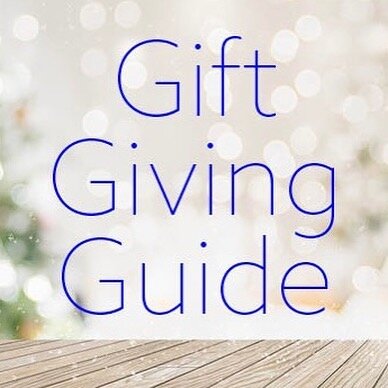 Gift
Giving
Guide